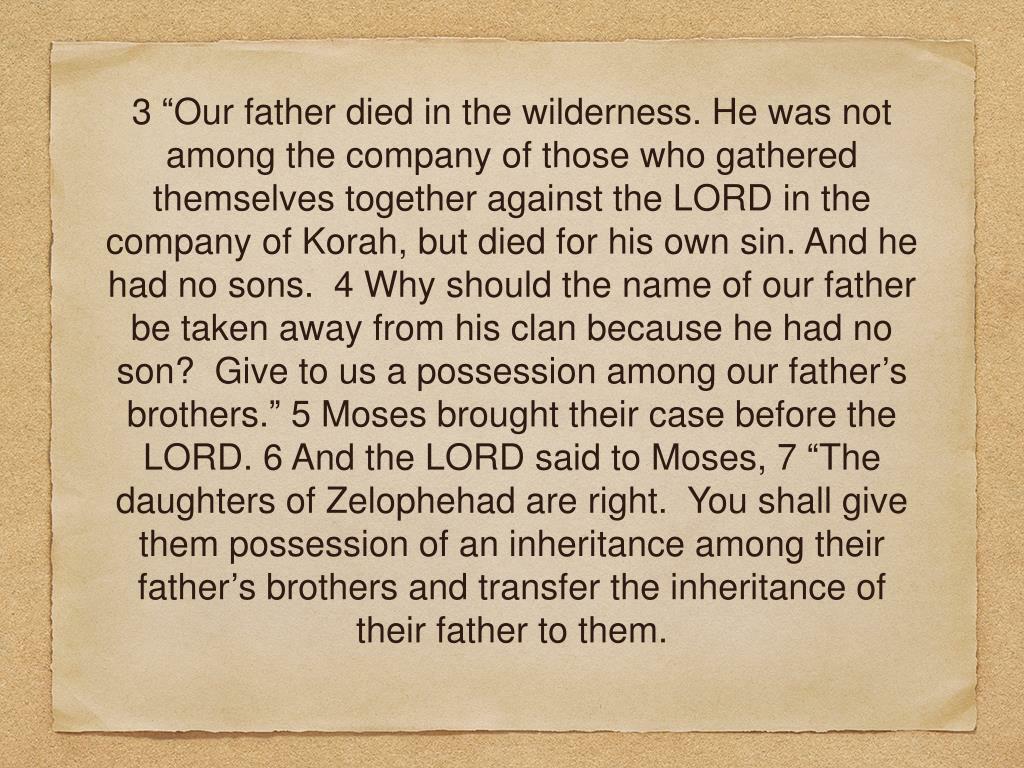 3 “Our father died in the wilderness. He was not among the company of those who gathered themselves together against the LORD in the company of Korah, but died for his own sin. And he had no sons.  4 Why should the name of our father be taken away from his clan because he had no son?  Give to us a possession among our father’s brothers.” 5 Moses brought their case before the LORD. 6 And the LORD said to Moses, 7 “The daughters of Zelophehad are right.  You shall give them possession of an inheritance among their father’s brothers and transfer the inheritance of their father to them.